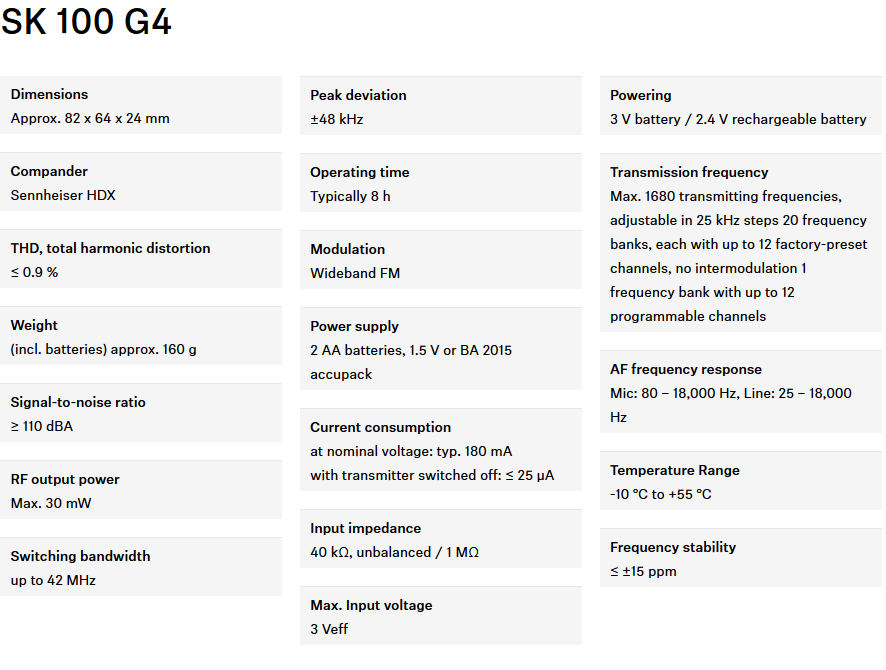 SK 100 G4

Dimensions
Approx. 82 x 64 x 24 mm

Compander
Sennheiser HDX

THD, total harmonic distortion
≤ 0.9 %

Weight
(incl. batteries) approx. 160 g

Signal-to-noise ratio
≥ 110 dBA

RF output power
Max. 30 mW

Switching bandwidth
up to 42 MHz

Peak deviation
±48 kHz

Operating time
Typically 8 h

Modulation
Wideband FM

Power supply
2 AA batteries, 1.5 V or BA 2015 accupack

Current consumption
at nominal voltage: typ. 180 mA
with transmitter switched off: ≤ 25 µA

Input impedance
40 kΩ, unbalanced / 1 MΩ

Max. Input voltage
3 Veff

Powering
3 V battery / 2.4 V rechargeable battery

Transmission frequency
Max. 1680 transmitting frequencies, adjustable in 25 kHz steps 20 frequency banks, each with up to 12 factory-preset channels, no intermodulation 1 frequency bank with up to 12 programmable channels

AF frequency response
Mic: 80 – 18,000 Hz, Line: 25 – 18,000 Hz

Temperature Range
-10 °C to +55 °C

Frequency stability
≤ ±15 ppm